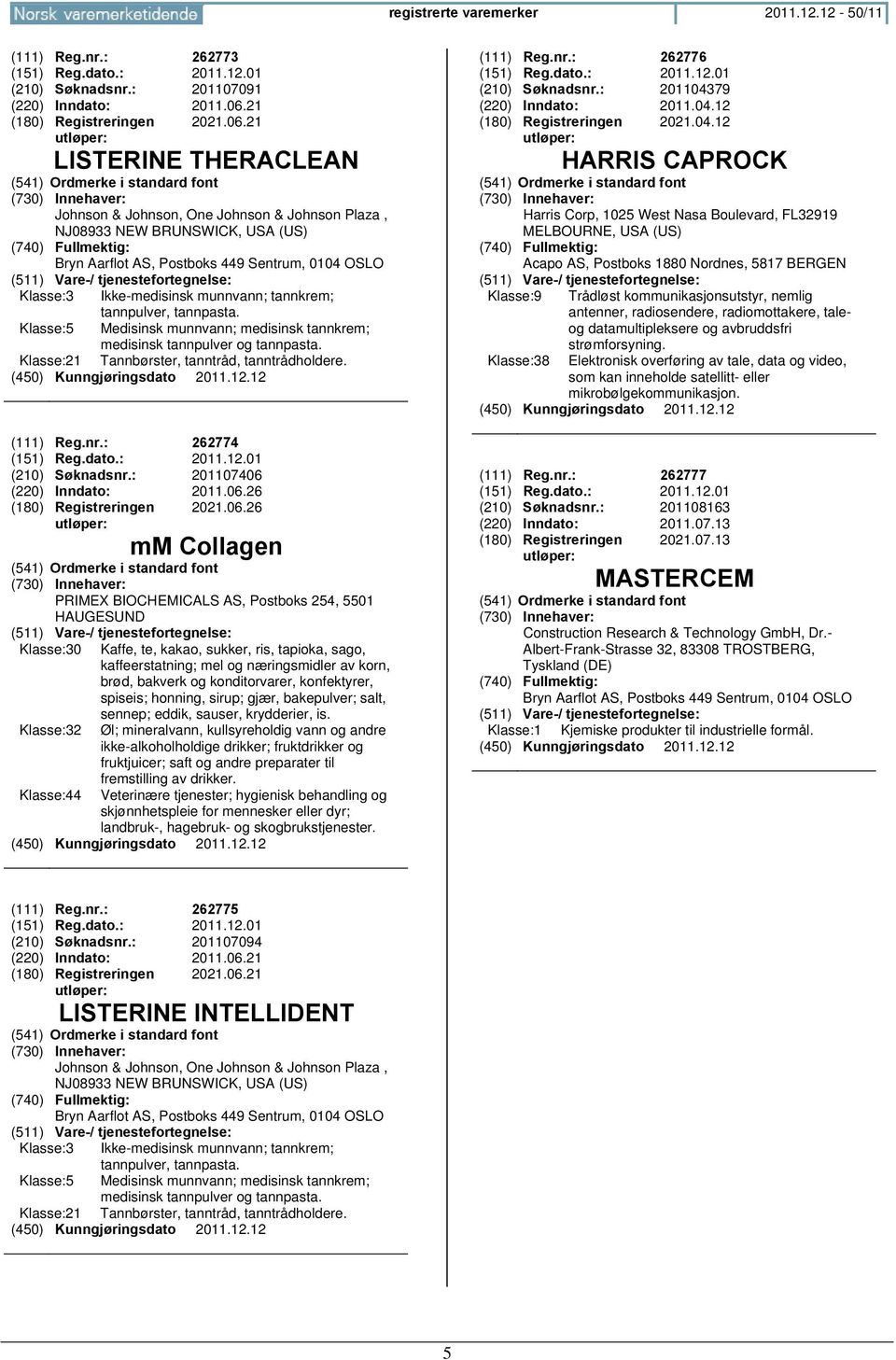 Norsk varemerketidende registrerte varemerker 2011.12.12 - 50/11

(111) Reg.nr.: 262773
(151) Reg.dato.: 2011.12.01
(210) Søknadsnr.: 201107091
(220) Inndato: 2011.06.21
(180) Registreringen utløper: 2021.06.21

LISTERINE THERACLEAN

(541) Ordmerke i standard font
(730) Innehaver:
Johnson & Johnson, One Johnson & Johnson Plaza , NJ08933 NEW BRUNSWICK, USA (US)
(740) Fullmektig:
Bryn Aarflot AS, Postboks 449 Sentrum, 0104 OSLO
(511) Vare-/ tjenestefortegnelse:
Klasse:3 Ikke-medisinsk munnvann; tannkrem; tannpulver, tannpasta.
Klasse:5 Medisinsk munnvann; medisinsk tannkrem; medisinsk tannpulver og tannpasta.
Klasse:21 Tannbørster, tanntråd, tanntrådholdere.
(450) Kunngjøringsdato 2011.12.12

(111) Reg.nr.: 262774
(151) Reg.dato.: 2011.12.01
(210) Søknadsnr.: 201107406
(220) Inndato: 2011.06.26
(180) Registreringen utløper: 2021.06.26

mm Collagen

(541) Ordmerke i standard font
(730) Innehaver:
PRIMEX BIOCHEMICALS AS, Postboks 254, 5501 HAUGESUND
(511) Vare-/ tjenestefortegnelse:
Klasse:30 Kaffe, te, kakao, sukker, ris, tapioka, sago, kaffeerstatning; mel og næringsmidler av korn, brød, bakverk og konditorvarer, konfektyrer, spiseis; honning, sirup; gjær, bakepulver; salt, sennep; eddik, sauser, krydderier, is.
Klasse:32 Øl; mineralvann, kullsyreholdig vann og andre ikke-alkoholholdige drikker; fruktdrikker og fruktjuicer; saft og andre preparater til fremstilling av drikker.
Klasse:44 Veterinære tjenester; hygienisk behandling og skjønnhetspleie for mennesker eller dyr; landbruk-, hagebruk- og skogbrukstjenester.
(450) Kunngjøringsdato 2011.12.12

(111) Reg.nr.: 262775
(151) Reg.dato.: 2011.12.01
(210) Søknadsnr.: 201107094
(220) Inndato: 2011.06.21
(180) Registreringen utløper: 2021.06.21

LISTERINE INTELLIDENT

(541) Ordmerke i standard font
(730) Innehaver:
Johnson & Johnson, One Johnson & Johnson Plaza , NJ08933 NEW BRUNSWICK, USA (US)
(740) Fullmektig:
Bryn Aarflot AS, Postboks 449 Sentrum, 0104 OSLO
(511) Vare-/ tjenestefortegnelse:
Klasse:3 Ikke-medisinsk munnvann; tannkrem; tannpulver, tannpasta.
Klasse:5 Medisinsk munnvann; medisinsk tannkrem; medisinsk tannpulver og tannpasta.
Klasse:21 Tannbørster, tanntråd, tanntrådholdere.
(450) Kunngjøringsdato 2011.12.12

(111) Reg.nr.: 262776
(151) Reg.dato.: 2011.12.01
(210) Søknadsnr.: 201104379
(220) Inndato: 2011.04.12
(180) Registreringen utløper: 2021.04.12

HARRIS CAPROCK

(541) Ordmerke i standard font
(730) Innehaver:
Harris Corp, 1025 West Nasa Boulevard, FL32919 MELBOURNE, USA (US)
(740) Fullmektig:
Acapo AS, Postboks 1880 Nordnes, 5817 BERGEN
(511) Vare-/ tjenestefortegnelse:
Klasse:9 Trådløst kommunikasjonsutstyr, nemlig antenner, radiosendere, radiomottakere, tale- og datamultipleksere og avbruddsfri strømforsyning.
Klasse:38 Elektronisk overføring av tale, data og video, som kan inneholde satellitt- eller mikrobølgekommunikasjon.
(450) Kunngjøringsdato 2011.12.12

(111) Reg.nr.: 262777
(151) Reg.dato.: 2011.12.01
(210) Søknadsnr.: 201108163
(220) Inndato: 2011.07.13
(180) Registreringen utløper: 2021.07.13

MASTERCEM

(541) Ordmerke i standard font
(730) Innehaver:
Construction Research & Technology GmbH, Dr.-Albert-Frank-Strasse 32, 83308 TROSTBERG, Tyskland (DE)
(740) Fullmektig:
Bryn Aarflot AS, Postboks 449 Sentrum, 0104 OSLO
(511) Vare-/ tjenestefortegnelse:
Klasse:1 Kjemiske produkter til industrielle formål.
(450) Kunngjøringsdato 2011.12.12

5